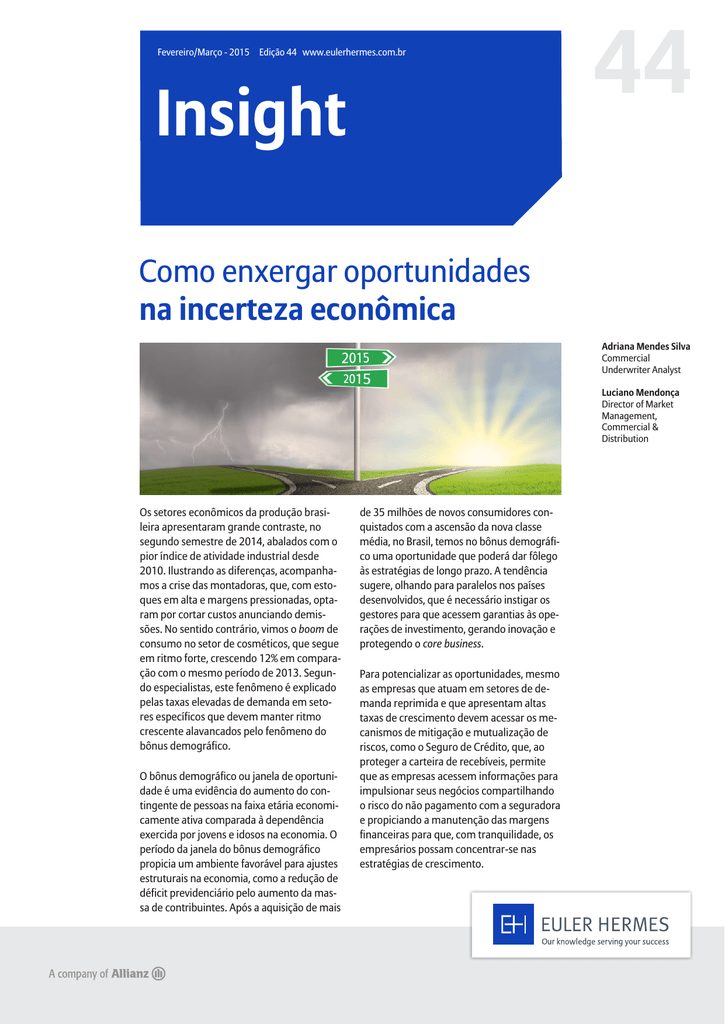 Fevereiro/Março - 2015 Edição 44 www.eulerhermes.com.br

44

Insight

Como enxergar oportunidades
na incerteza econômica

2015
2015

Adriana Mendes Silva
Commercial Underwriter Analyst

Luciano Mendonça
Director of Market Management, Commercial & Distribution

Os setores econômicos da produção brasileira apresentaram grande contraste, no segundo semestre de 2014, abalados com o pior índice de atividade industrial desde 2010. Ilustrando as diferenças, acompanhamos a crise das montadoras, que, com estoques em alta e margens pressionadas, optaram por cortar custos anunciando demissões. No sentido contrário, vimos o boom de consumo no setor de cosméticos, que segue em ritmo forte, crescendo 12% em comparação com o mesmo período de 2013. Segundo especialistas, este fenômeno é explicado pelas taxas elevadas de demanda em setores específicos que devem manter ritmo crescente alavancados pelo fenômeno do bônus demográfico.

O bônus demográfico ou janela de oportunidade é uma evidência do aumento do contingente de pessoas na faixa etária economicamente ativa comparada à dependência exercida por jovens e idosos na economia. O período da janela do bônus demográfico propicia um ambiente favorável para ajustes estruturais na economia, como a redução de déficit previdenciário pelo aumento da massa de contribuintes. Após a aquisição de mais de 35 milhões de novos consumidores conquistados com a ascensão da nova classe média, no Brasil, temos no bônus demográfico uma oportunidade que poderá dar fôlego às estratégias de longo prazo. A tendência sugere, olhando para paralelos nos países desenvolvidos, que é necessário instigar os gestores para que acessem garantias às operações de investimento, gerando inovação e protegendo o core business.

Para potencializar as oportunidades, mesmo as empresas que atuam em setores de demanda reprimida e que apresentam altas taxas de crescimento devem acessar os mecanismos de mitigação e mutualização de riscos, como o Seguro de Crédito, que, ao proteger a carteira de recebíveis, permite que as empresas acessem informações para impulsionar seus negócios compartilhando o risco do não pagamento com a seguradora e propiciando a manutenção das margens financeiras para que, com tranquilidade, os empresários possam concentrar-se nas estratégias de crescimento.

EH EULER HERMES
Our knowledge serving your success

A company of Allianz